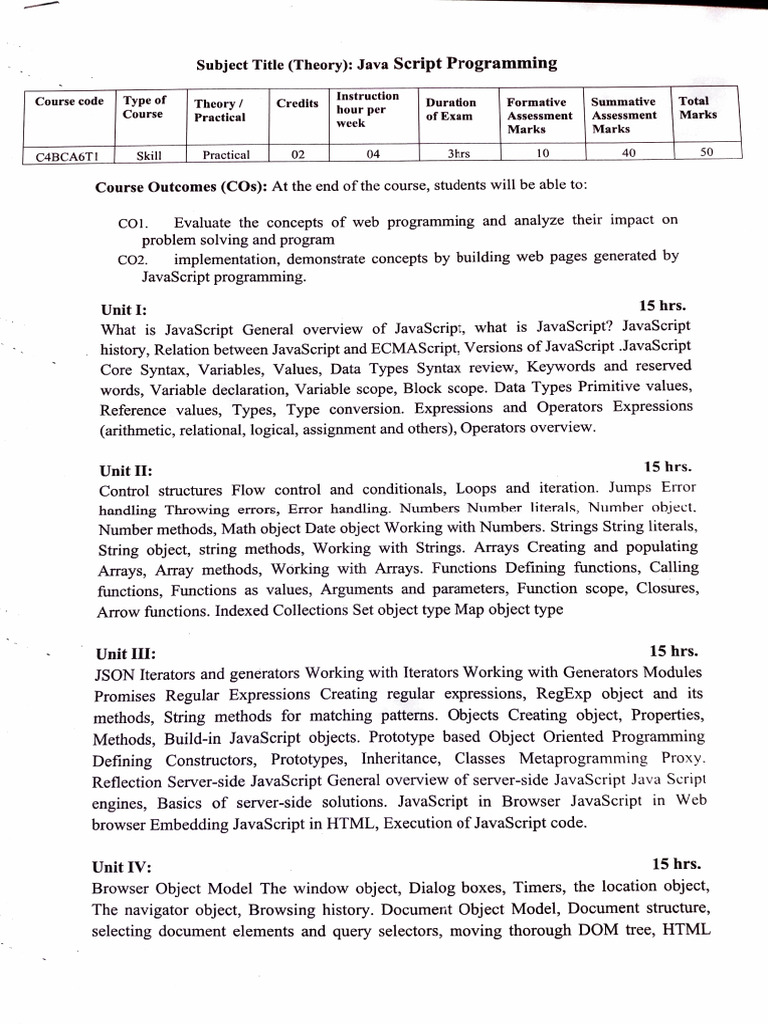 Subject Title (Theory): Java Script Programming

| Course code | Type of Course | Theory / Practical | Credits | Instruction hour per week | Duration of Exam | Formative Assessment Marks | Summative Assessment Marks | Total Marks |
|---|---|---|---|---|---|---|---|---|
| C4BCA6T1 | Skill | Practical | 02 | 04 | 3hrs | 10 | 40 | 50 |

Course Outcomes (COs): At the end of the course, students will be able to:

CO1. Evaluate the concepts of web programming and analyze their impact on problem solving and program

CO2. implementation, demonstrate concepts by building web pages generated by JavaScript programming.

Unit I: 15 hrs.
What is JavaScript General overview of JavaScript, what is JavaScript? JavaScript history, Relation between JavaScript and ECMAScript, Versions of JavaScript .JavaScript Core Syntax, Variables, Values, Data Types Syntax review, Keywords and reserved words, Variable declaration, Variable scope, Block scope. Data Types Primitive values, Reference values, Types, Type conversion. Expressions and Operators Expressions (arithmetic, relational, logical, assignment and others), Operators overview.

Unit II: 15 hrs.
Control structures Flow control and conditionals, Loops and iteration. Jumps Error handling Throwing errors, Error handling. Numbers Number literals, Number object. Number methods, Math object Date object Working with Numbers. Strings String literals, String object, string methods, Working with Strings. Arrays Creating and populating Arrays, Array methods, Working with Arrays. Functions Defining functions, Calling functions, Functions as values, Arguments and parameters, Function scope, Closures, Arrow functions. Indexed Collections Set object type Map object type

Unit III: 15 hrs.
JSON Iterators and generators Working with Iterators Working with Generators Modules Promises Regular Expressions Creating regular expressions, RegExp object and its methods, String methods for matching patterns. Objects Creating object, Properties, Methods, Build-in JavaScript objects. Prototype based Object Oriented Programming Defining Constructors, Prototypes, Inheritance, Classes Metaprogramming Proxy. Reflection Server-side JavaScript General overview of server-side JavaScript Java Script engines, Basics of server-side solutions. JavaScript in Browser JavaScript in Web browser Embedding JavaScript in HTML, Execution of JavaScript code.

Unit IV: 15 hrs.
Browser Object Model The window object, Dialog boxes, Timers, the location object, The navigator object, Browsing history. Document Object Model, Document structure, selecting document elements and query selectors, moving thorough DOM tree, HTML